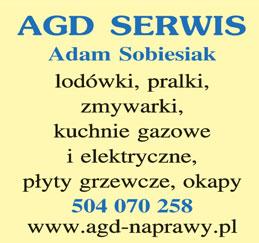 AGD SERWIS
Adam Sobiesiak
lodówki, pralki, zmywarki, kuchnie gazowe i elektryczne, płyty grzewcze, okapy
504 070 258
www.agd-naprawy.pl